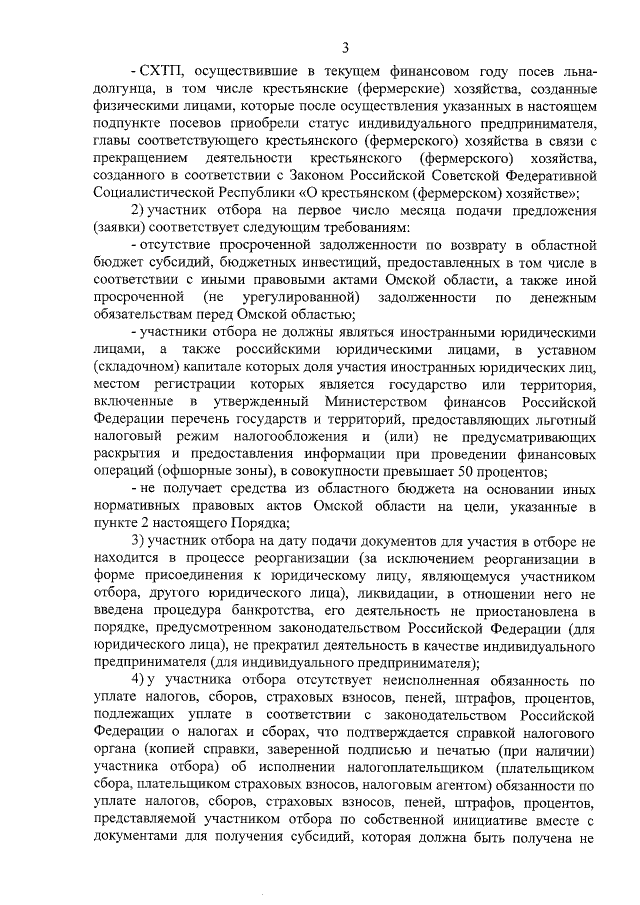 3

- СХТП, осуществившие в текущем финансовом году посев льна-долгунца, в том числе крестьянские (фермерские) хозяйства, созданные физическими лицами, которые после осуществления указанных в настоящем подпункте посевов приобрели статус индивидуального предпринимателя, главы соответствующего крестьянского (фермерского) хозяйства в связи с прекращением деятельности крестьянского (фермерского) хозяйства, созданного в соответствии с Законом Российской Советской Федеративной Социалистической Республики «О крестьянском (фермерском) хозяйстве»;

2) участник отбора на первое число месяца подачи предложения (заявки) соответствует следующим требованиям:

- отсутствие просроченной задолженности по возврату в областной бюджет субсидий, бюджетных инвестиций, предоставленных в том числе в соответствии с иными правовыми актами Омской области, а также иной просроченной (не урегулированной) задолженности по денежным обязательствам перед Омской областью;

- участники отбора не должны являться иностранными юридическими лицами, а также российскими юридическими лицами, в уставном (складочном) капитале которых доля участия иностранных юридических лиц, местом регистрации которых является государство или территория, включенные в утвержденный Министерством финансов Российской Федерации перечень государств и территорий, предоставляющих льготный налоговый режим налогообложения и (или) не предусматривающих раскрытия и предоставления информации при проведении финансовых операций (офшорные зоны), в совокупности превышает 50 процентов;

- не получает средства из областного бюджета на основании иных нормативных правовых актов Омской области на цели, указанные в пункте 2 настоящего Порядка;

3) участник отбора на дату подачи документов для участия в отборе не находится в процессе реорганизации (за исключением реорганизации в форме присоединения к юридическому лицу, являющемуся участником отбора, другого юридического лица), ликвидации, в отношении него не введена процедура банкротства, его деятельность не приостановлена в порядке, предусмотренном законодательством Российской Федерации (для юридического лица), не прекратил деятельность в качестве индивидуального предпринимателя (для индивидуального предпринимателя);

4) у участника отбора отсутствует неисполненная обязанность по уплате налогов, сборов, страховых взносов, пеней, штрафов, процентов, подлежащих уплате в соответствии с законодательством Российской Федерации о налогах и сборах, что подтверждается справкой налогового органа (копией справки, заверенной подписью и печатью (при наличии) участника отбора) об исполнении налогоплательщиком (плательщиком сбора, плательщиком страховых взносов, налоговым агентом) обязанности по уплате налогов, сборов, страховых взносов, пеней, штрафов, процентов, представляемой участником отбора по собственной инициативе вместе с документами для получения субсидий, которая должна быть получена не